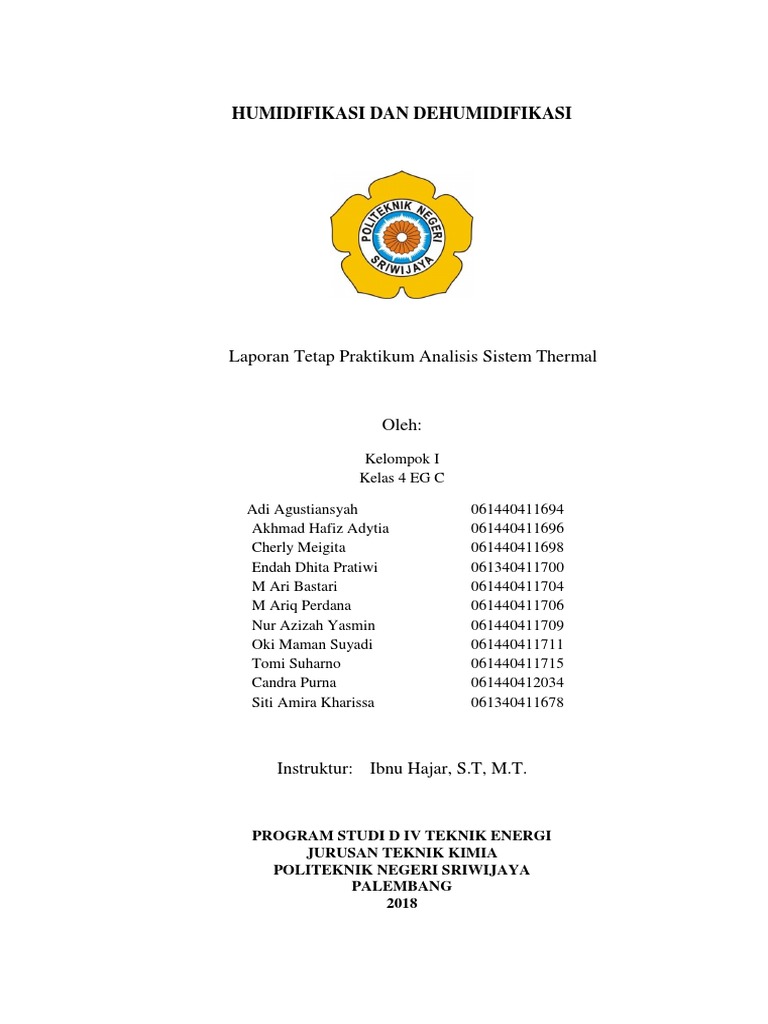 HUMIDIFIKASI DAN DEHUMIDIFIKASI

POLITEKNIK NEGERI SRIWIJAYA

Laporan Tetap Praktikum Analisis Sistem Thermal

Oleh:

Kelompok I
Kelas 4 EG C

| | |
|---|---|
| Adi Agustiansyah | 061440411694 |
| Akhmad Hafiz Adytia | 061440411696 |
| Cherly Meigita | 061440411698 |
| Endah Dhita Pratiwi | 061340411700 |
| M Ari Bastari | 061440411704 |
| M Ariq Perdana | 061440411706 |
| Nur Azizah Yasmin | 061440411709 |
| Oki Maman Suyadi | 061440411711 |
| Tomi Suharno | 061440411715 |
| Candra Purna | 061440412034 |
| Siti Amira Kharissa | 061340411678 |

Instruktur: Ibnu Hajar, S.T, M.T.

PROGRAM STUDI D IV TEKNIK ENERGI
JURUSAN TEKNIK KIMIA
POLITEKNIK NEGERI SRIWIJAYA
PALEMBANG
2018